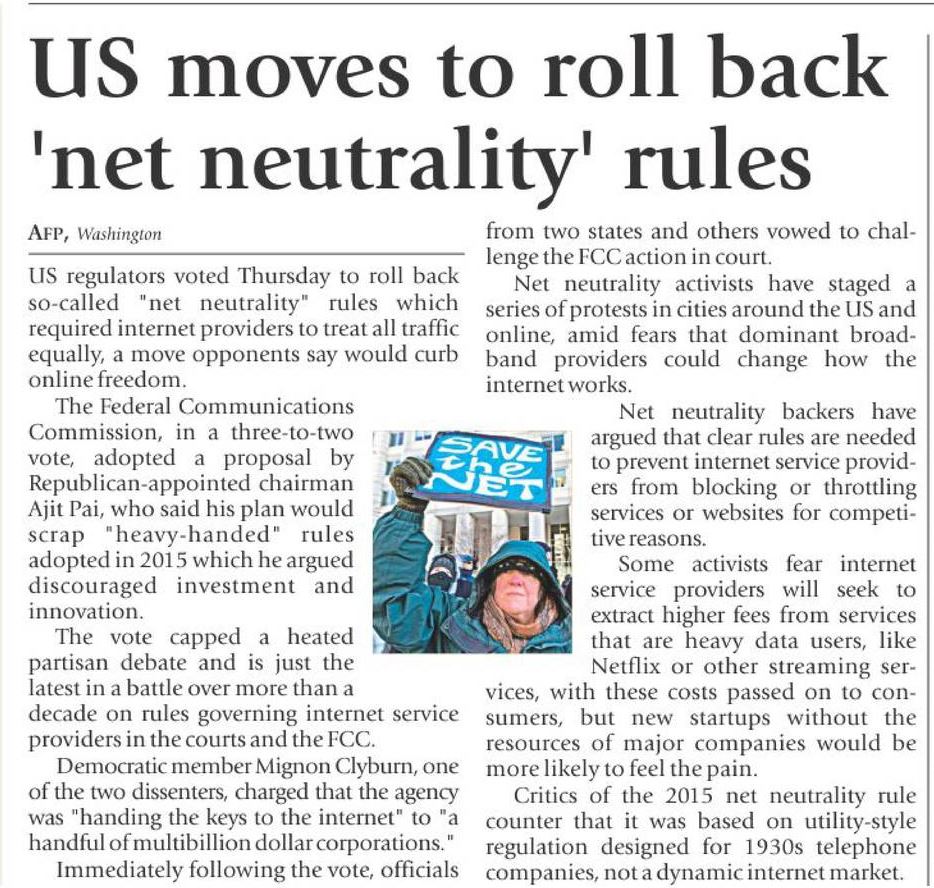 US moves to roll back 'net neutrality' rules

AFP, Washington

US regulators voted Thursday to roll back so-called "net neutrality" rules which required internet providers to treat all traffic equally, a move opponents say would curb online freedom.

The Federal Communications Commission, in a three-to-two vote, adopted a proposal by Republican-appointed chairman Ajit Pai, who said his plan would scrap "heavy-handed" rules adopted in 2015 which he argued discouraged investment and innovation.

The vote capped a heated partisan debate and is just the latest in a battle over more than a decade on rules governing internet service providers in the courts and the FCC.

Democratic member Mignon Clyburn, one of the two dissenters, charged that the agency was "handing the keys to the internet" to "a handful of multibillion dollar corporations."

Immediately following the vote, officials from two states and others vowed to challenge the FCC action in court.

Net neutrality activists have staged a series of protests in cities around the US and online, amid fears that dominant broadband providers could change how the internet works.

SAVE the NET

Net neutrality backers have argued that clear rules are needed to prevent internet service providers from blocking or throttling services or websites for competitive reasons.

Some activists fear internet service providers will seek to extract higher fees from services that are heavy data users, like Netflix or other streaming services, with these costs passed on to consumers, but new startups without the resources of major companies would be more likely to feel the pain.

Critics of the 2015 net neutrality rule counter that it was based on utility-style regulation designed for 1930s telephone companies, not a dynamic internet market.